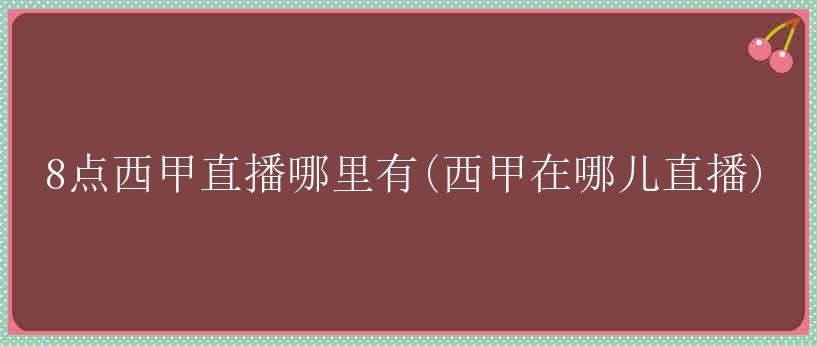 8点西甲直播哪里有(西甲在哪儿直播)